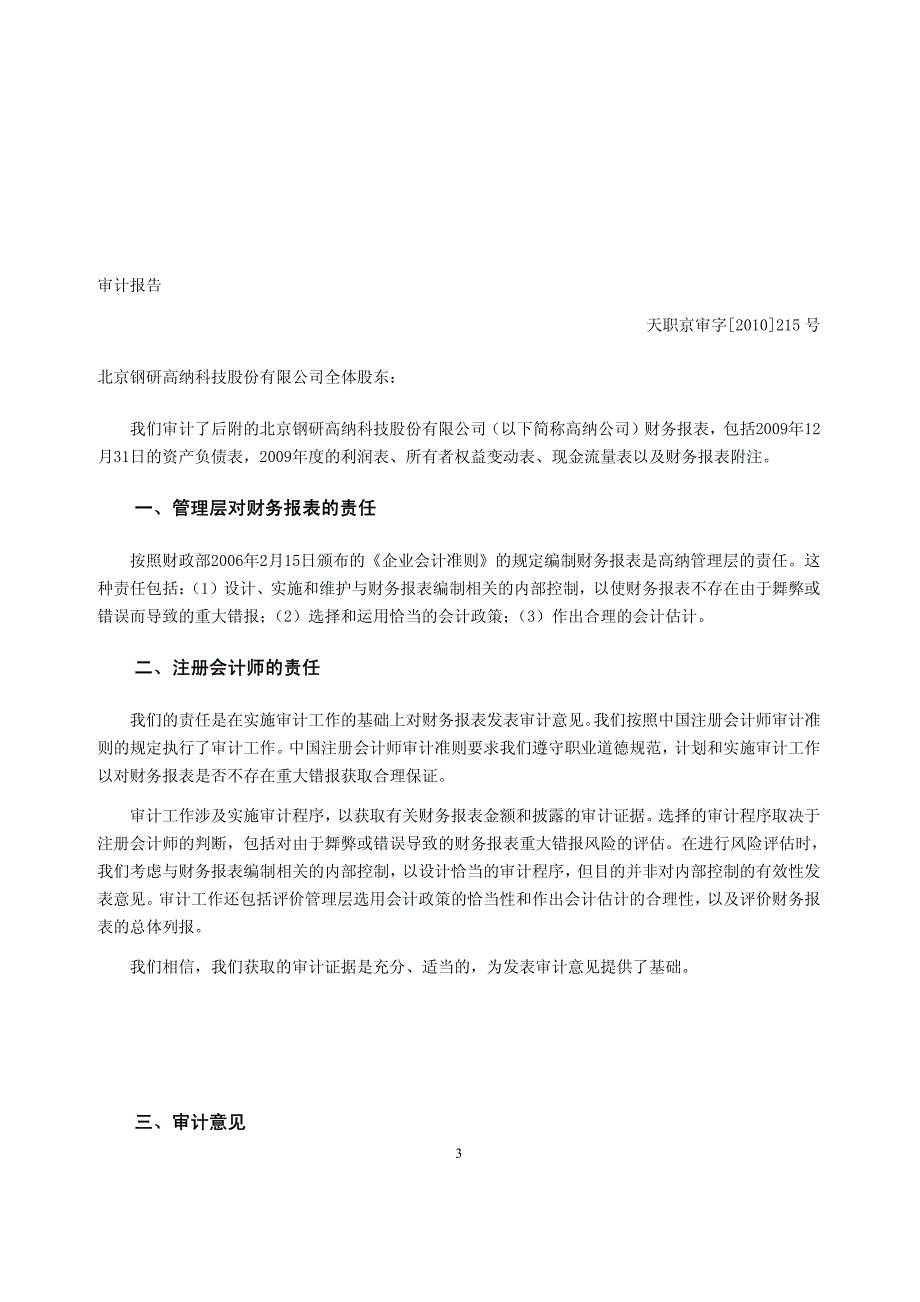 审计报告

天职京审字[2010]215 号

北京钢研高纳科技股份有限公司全体股东：

我们审计了后附的北京钢研高纳科技股份有限公司（以下简称高纳公司）财务报表，包括2009年12月31日的资产负债表，2009年度的利润表、所有者权益变动表、现金流量表以及财务报表附注。

一、管理层对财务报表的责任

按照财政部2006年2月15日颁布的《企业会计准则》的规定编制财务报表是高纳管理层的责任。这种责任包括：（1）设计、实施和维护与财务报表编制相关的内部控制，以使财务报表不存在由于舞弊或错误而导致的重大错报；（2）选择和运用恰当的会计政策；（3）作出合理的会计估计。

二、注册会计师的责任

我们的责任是在实施审计工作的基础上对财务报表发表审计意见。我们按照中国注册会计师审计准则的规定执行了审计工作。中国注册会计师审计准则要求我们遵守职业道德规范，计划和实施审计工作以对财务报表是否不存在重大错报获取合理保证。

审计工作涉及实施审计程序，以获取有关财务报表金额和披露的审计证据。选择的审计程序取决于注册会计师的判断，包括对由于舞弊或错误导致的财务报表重大错报风险的评估。在进行风险评估时，我们考虑与财务报表编制相关的内部控制，以设计恰当的审计程序，但目的并非对内部控制的有效性发表意见。审计工作还包括评价管理层选用会计政策的恰当性和作出会计估计的合理性，以及评价财务报表的总体列报。

我们相信，我们获取的审计证据是充分、适当的，为发表审计意见提供了基础。

三、审计意见

3